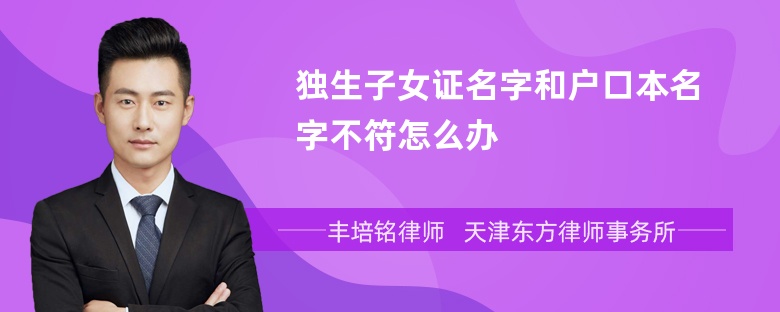 独生子女证名字和户口本名字不符怎么办

丰培铭律师 天津东方律师事务所